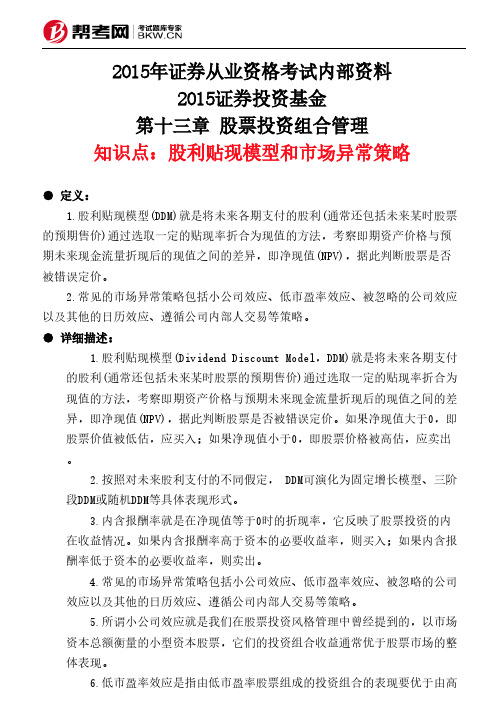 帮考网 考试题库专家 BKW.CN

2015年证券从业资格考试内部资料
2015证券投资基金
第十三章 股票投资组合管理
知识点：股利贴现模型和市场异常策略

● 定义：

1.股利贴现模型(DDM)就是将未来各期支付的股利(通常还包括未来某时股票的预期售价)通过选取一定的贴现率折合为现值的方法，考察即期资产价格与预期未来现金流量折现后的现值之间的差异，即净现值(NPV)，据此判断股票是否被错误定价。

2.常见的市场异常策略包括小公司效应、低市盈率效应、被忽略的公司效应以及其他的日历效应、遵循公司内部人交易等策略。

● 详细描述：

1.股利贴现模型(Dividend Discount Model，DDM)就是将未来各期支付的股利(通常还包括未来某时股票的预期售价)通过选取一定的贴现率折合为现值的方法，考察即期资产价格与预期未来现金流量折现后的现值之间的差异，即净现值(NPV)，据此判断股票是否被错误定价。如果净现值大于0，即股票价值被低估，应买入；如果净现值小于0，即股票价格被高估，应卖出。

2.按照对未来股利支付的不同假定， DDM可演化为固定增长模型、三阶段DDM或随机DDM等具体表现形式。

3.内含报酬率就是在净现值等于0时的折现率，它反映了股票投资的内在收益情况。如果内含报酬率高于资本的必要收益率，则买入；如果内含报酬率低于资本的必要收益率，则卖出。

4.常见的市场异常策略包括小公司效应、低市盈率效应、被忽略的公司效应以及其他的日历效应、遵循公司内部人交易等策略。

5.所谓小公司效应就是我们在股票投资风格管理中曾经提到的，以市场资本总额衡量的小型资本股票，它们的投资组合收益通常优于股票市场的整体表现。

6.低市盈率效应是指由低市盈率股票组成的投资组合的表现要优于由高